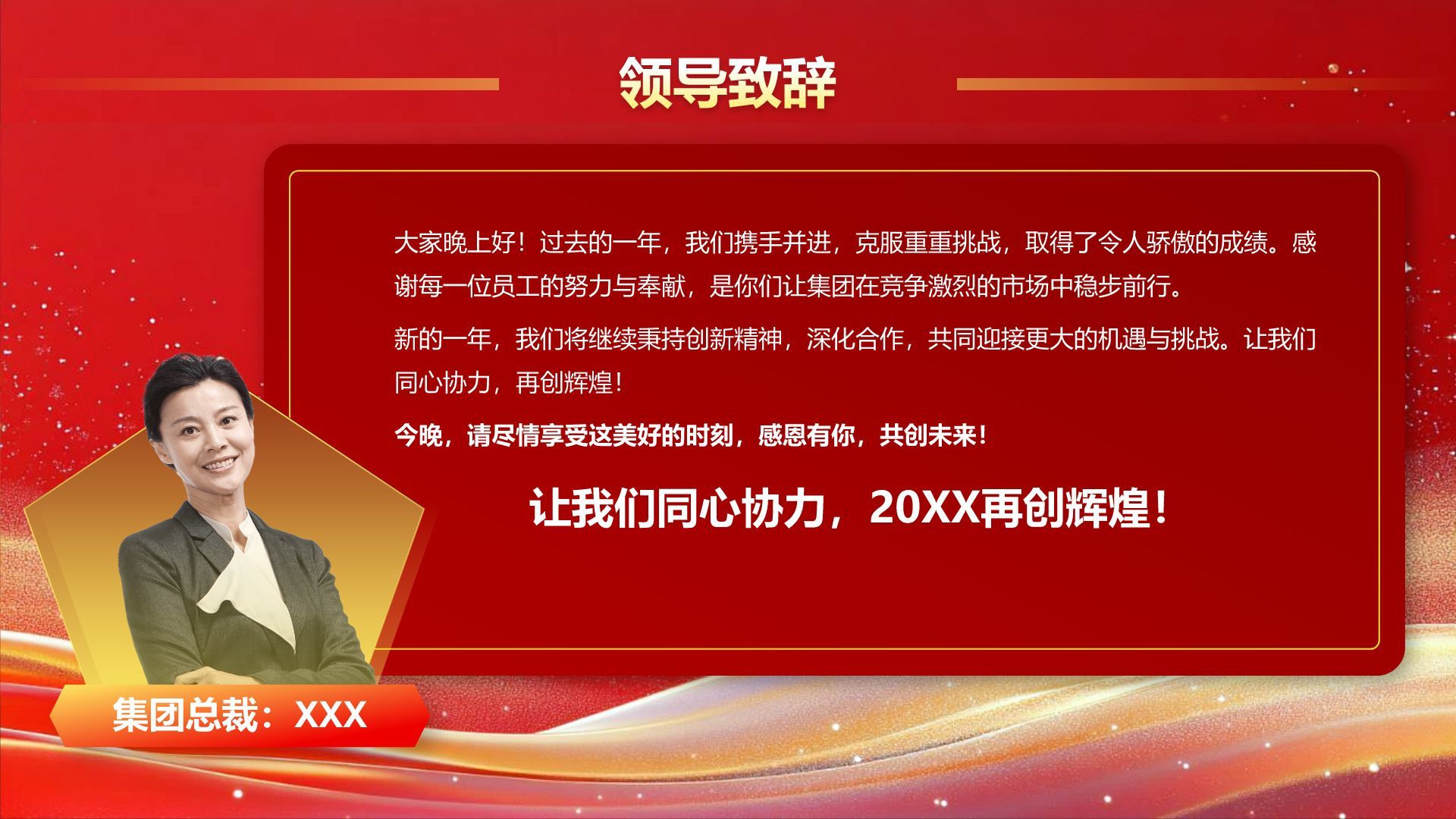 领导致辞

大家晚上好！过去的一年，我们携手并进，克服重重挑战，取得了令人骄傲的成绩。感谢每一位员工的努力与奉献，是你们让集团在竞争激烈的市场中稳步前行。

新的一年，我们将继续秉持创新精神，深化合作，共同迎接更大的机遇与挑战。让我们同心协力，再创辉煌！

今晚，请尽情享受这美好的时刻，感恩有你，共创未来！

让我们同心协力，20XX再创辉煌！

集团总裁：XXX